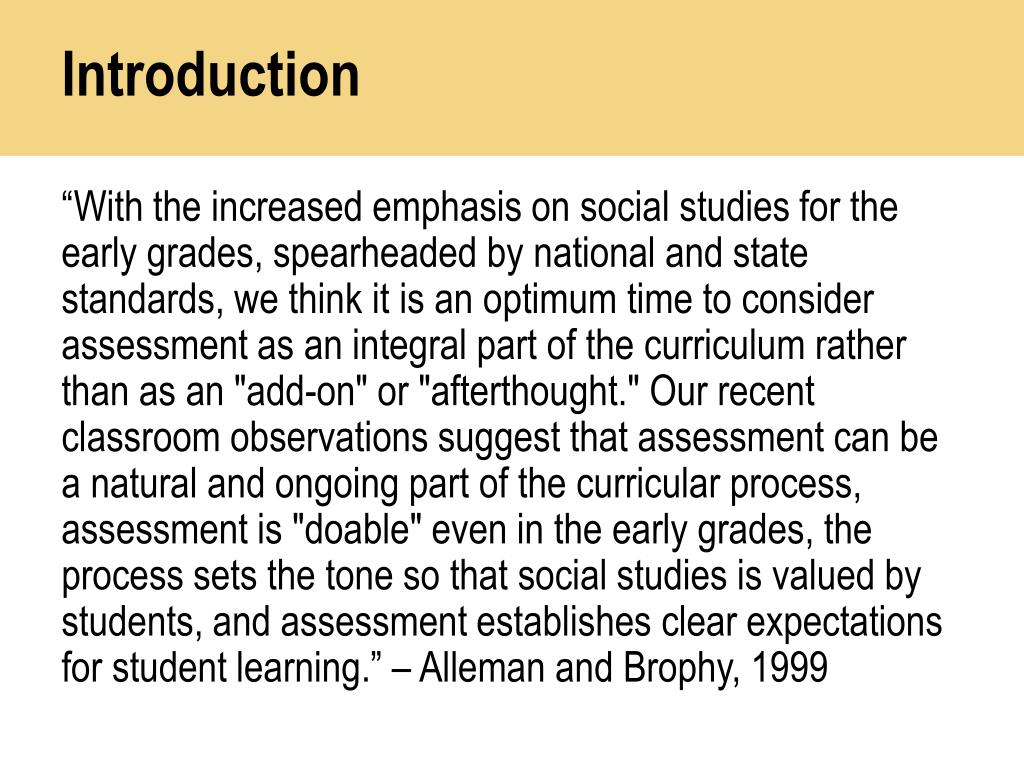 Introduction

“With the increased emphasis on social studies for the early grades, spearheaded by national and state standards, we think it is an optimum time to consider assessment as an integral part of the curriculum rather than as an "add-on" or "afterthought." Our recent classroom observations suggest that assessment can be a natural and ongoing part of the curricular process, assessment is "doable" even in the early grades, the process sets the tone so that social studies is valued by students, and assessment establishes clear expectations for student learning.” – Alleman and Brophy, 1999